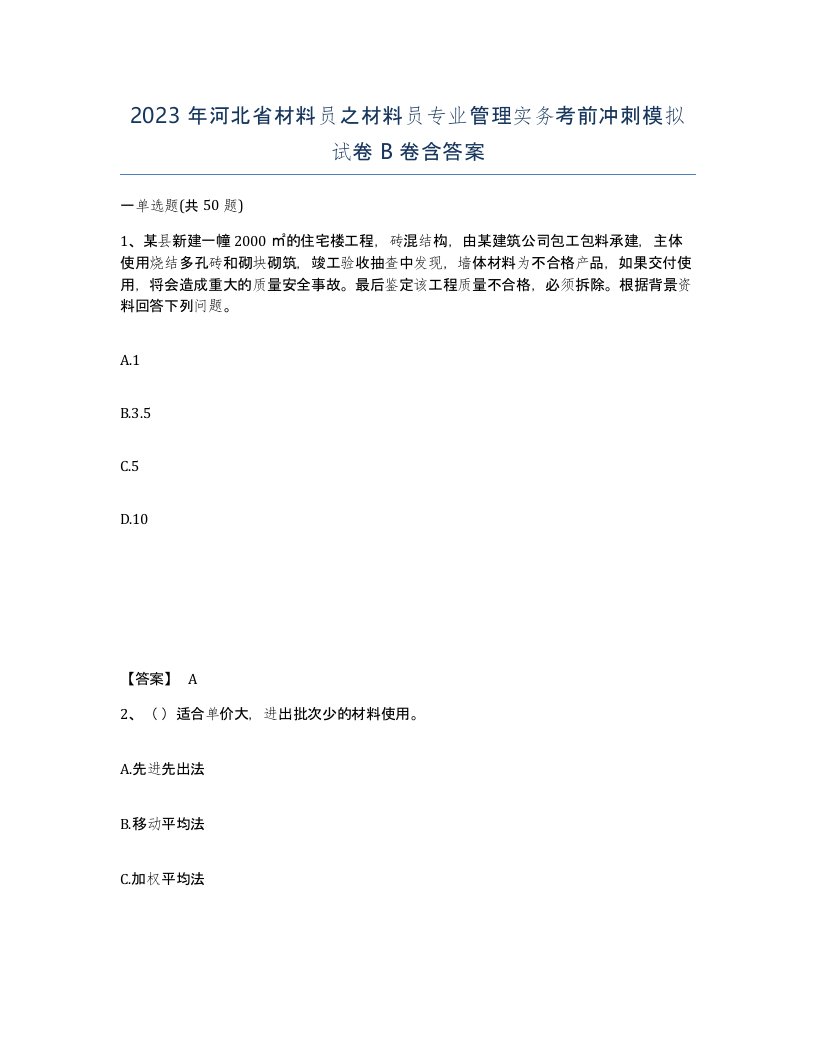 2023 年河北省材料员之材料员专业管理实务考前冲刺模拟试卷 B 卷含答案

一单选题(共 50 题)

1、某县新建一幢 2000 ㎡的住宅楼工程，砖混结构，由某建筑公司包工包料承建，主体使用烧结多孔砖和砌块砌筑，竣工验收抽查中发现，墙体材料为不合格产品，如果交付使用，将会造成重大的质量安全事故。最后鉴定该工程质量不合格，必须拆除。根据背景资料回答下列问题。

A.1

B.3.5

C.5

D.10

【答案】 A

2、（ ）适合单价大，进出批次少的材料使用。

A.先进先出法

B.移动平均法

C.加权平均法